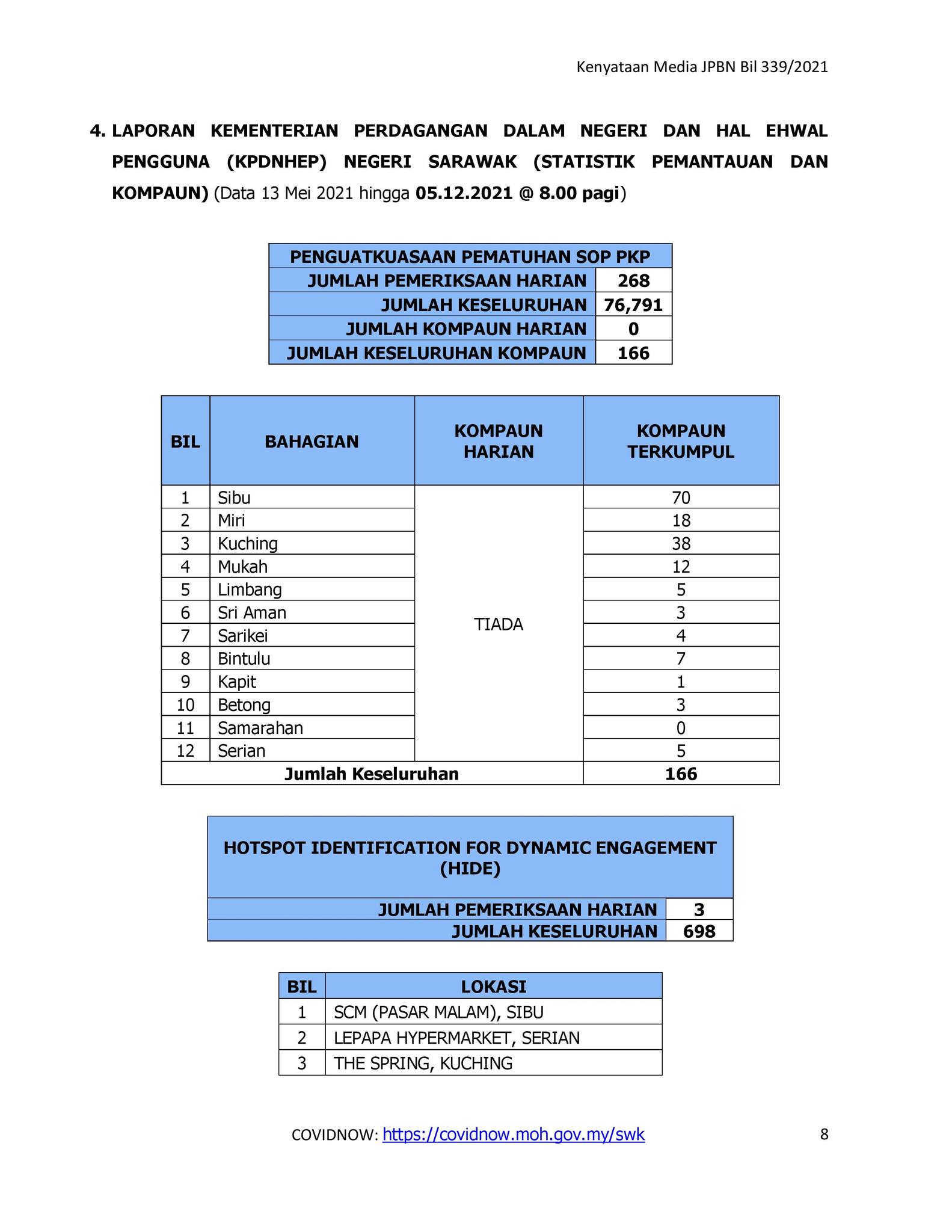 Kenyataan Media JPBN Bil 339/2021

4. LAPORAN KEMENTERIAN PERDAGANGAN DALAM NEGERI DAN HAL EHWAL PENGGUNA (KPDNHEP) NEGERI SARAWAK (STATISTIK PEMANTAUAN DAN KOMPAUN) (Data 13 Mei 2021 hingga 05.12.2021 @ 8.00 pagi)

| PENGUATKUASAAN PEMATUHAN SOP PKP | |
|---|---|
| JUMLAH PEMERIKSAAN HARIAN | 268 |
| JUMLAH KESELURUHAN | 76,791 |
| JUMLAH KOMPAUN HARIAN | 0 |
| JUMLAH KESELURUHAN KOMPAUN | 166 |

| BIL | BAHAGIAN | KOMPAUN HARIAN | KOMPAUN TERKUMPUL |
|---|---|---|---|
| 1 | Sibu | TIADA | 70 |
| 2 | Miri | | 18 |
| 3 | Kuching | | 38 |
| 4 | Mukah | | 12 |
| 5 | Limbang | | 5 |
| 6 | Sri Aman | | 3 |
| 7 | Sarikei | | 4 |
| 8 | Bintulu | | 7 |
| 9 | Kapit | | 1 |
| 10 | Betong | | 3 |
| 11 | Samarahan | | 0 |
| 12 | Serian | | 5 |
| Jumlah Keseluruhan | | | 166 |

| HOTSPOT IDENTIFICATION FOR DYNAMIC ENGAGEMENT (HIDE) | |
|---|---|
| JUMLAH PEMERIKSAAN HARIAN | 3 |
| JUMLAH KESELURUHAN | 698 |

| BIL | LOKASI |
|---|---|
| 1 | SCM (PASAR MALAM), SIBU |
| 2 | LEPAPA HYPERMARKET, SERIAN |
| 3 | THE SPRING, KUCHING |

COVIDNOW: https://covidnow.moh.gov.my/swk 8